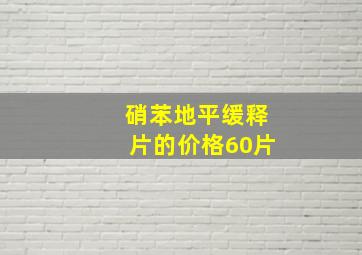 硝苯地平缓释片的价格60片